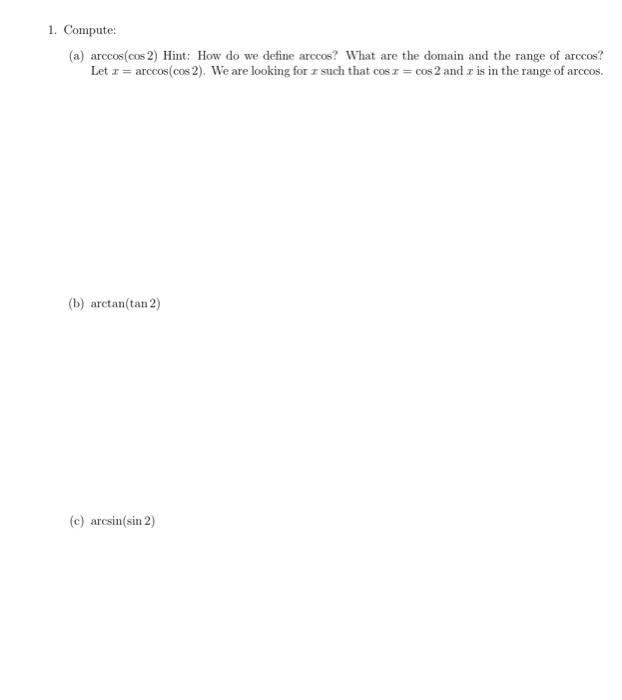 1. Compute:

(a) $\arccos(\cos 2)$ Hint: How do we define arccos? What are the domain and the range of arccos? Let $x = \arccos(\cos 2)$. We are looking for $x$ such that $\cos x = \cos 2$ and $x$ is in the range of arccos.

(b) $\arctan(\tan 2)$

(c) $\arcsin(\sin 2)$